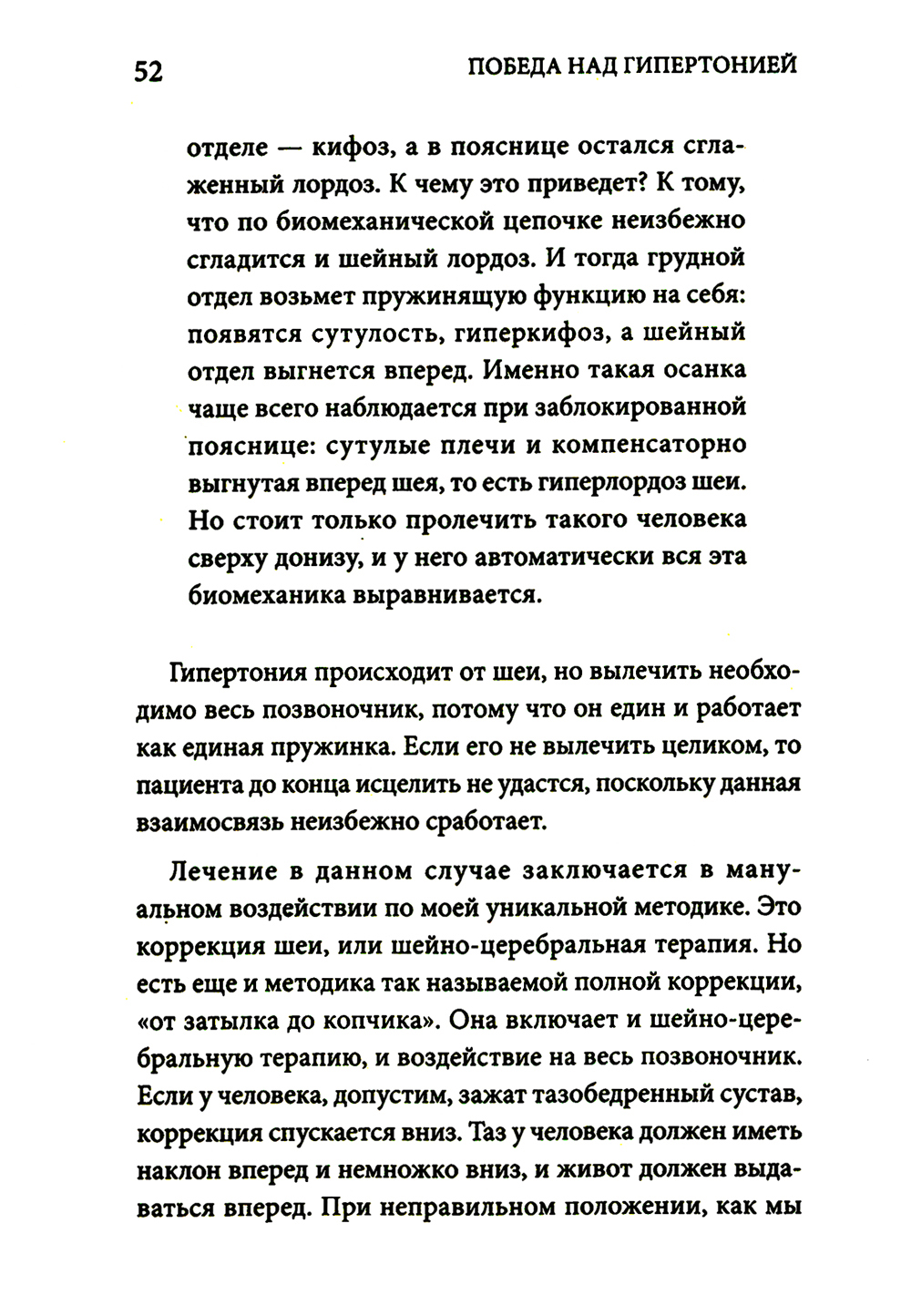 52 ПОБЕДА НАД ГИПЕРТОНИЕЙ

отделе — кифоз, а в пояснице остался сглаженный лордоз. К чему это приведет? К тому, что по биомеханической цепочке неизбежно сгладится и шейный лордоз. И тогда грудной отдел возьмет пружинящую функцию на себя: появятся сутулость, гиперкифоз, а шейный отдел выгнется вперед. Именно такая осанка чаще всего наблюдается при заблокированной пояснице: сутулые плечи и компенсаторно выгнутая вперед шея, то есть гиперлордоз шеи. Но стоит только пролечить такого человека сверху донизу, и у него автоматически вся эта биомеханика выравнивается.

Гипертония происходит от шеи, но вылечить необходимо весь позвоночник, потому что он един и работает как единая пружинка. Если его не вылечить целиком, то пациента до конца исцелить не удастся, поскольку данная взаимосвязь неизбежно сработает.

Лечение в данном случае заключается в мануальном воздействии по моей уникальной методике. Это коррекция шеи, или шейно-церебральная терапия. Но есть еще и методика так называемой полной коррекции, «от затылка до копчика». Она включает и шейно-церебральную терапию, и воздействие на весь позвоночник. Если у человека, допустим, зажат тазобедренный сустав, коррекция спускается вниз. Таз у человека должен иметь наклон вперед и немножко вниз, и живот должен выдаваться вперед. При неправильном положении, как мы